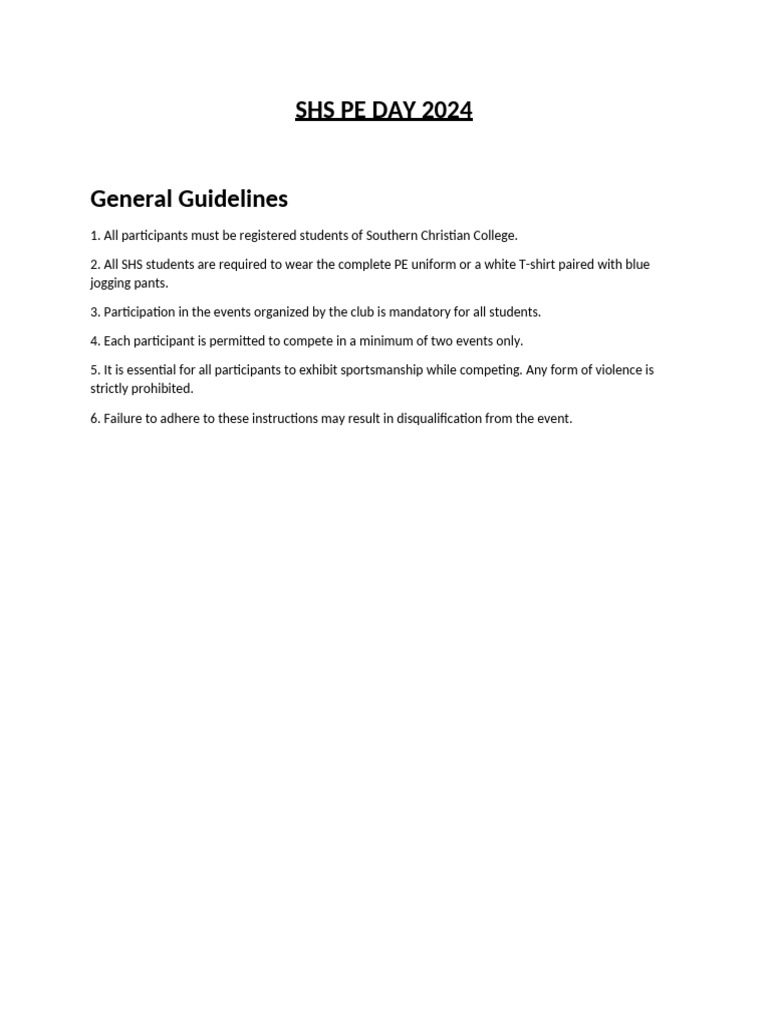 SHS PE DAY 2024

General Guidelines

1. All participants must be registered students of Southern Christian College.

2. All SHS students are required to wear the complete PE uniform or a white T-shirt paired with blue jogging pants.

3. Participation in the events organized by the club is mandatory for all students.

4. Each participant is permitted to compete in a minimum of two events only.

5. It is essential for all participants to exhibit sportsmanship while competing. Any form of violence is strictly prohibited.

6. Failure to adhere to these instructions may result in disqualification from the event.